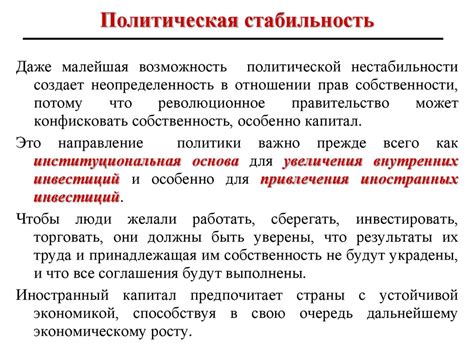 Политическая стабильность

Даже малейшая возможность политической нестабильности создает неопределенность в отношении прав собственности, потому что революционное правительство может конфисковать собственность, особенно капитал.

Это направление политики важно прежде всего как институциональная основа для увеличения внутренних инвестиций и особенно для привлечения иностранных инвестиций.

Чтобы люди желали работать, сберегать, инвестировать, торговать, они должны быть уверены, что результаты их труда и принадлежащая им собственность не будут украдены, и что все соглашения будут выполнены.

Иностранный капитал предпочитает страны с устойчивой экономикой, способствуя в свою очередь дальнейшему экономическому росту.